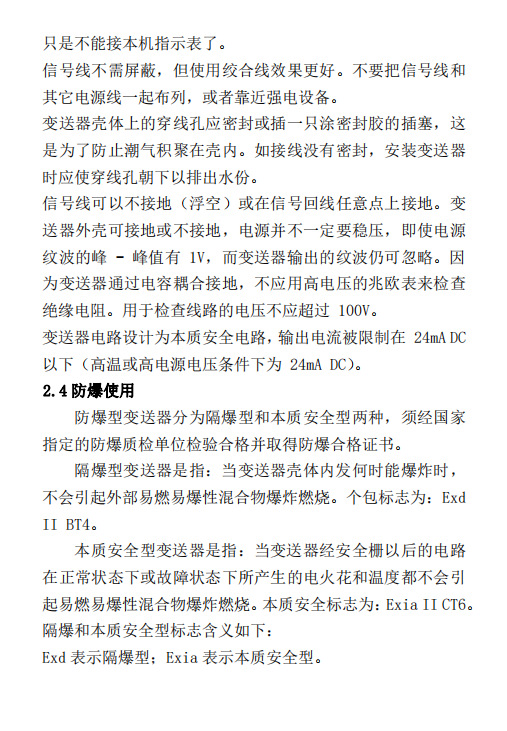 只是不能接本机指示表了。

信号线不需屏蔽，但使用绞合线效果更好。不要把信号线和其它电源线一起布列，或者靠近强电设备。

变送器壳体上的穿线孔应密封或插一只涂密封胶的插塞，这是为了防止潮气积聚在壳内。如接线没有密封，安装变送器时应使穿线孔朝下以排出水份。

信号线可以不接地（浮空）或在信号回线任意点上接地。变送器外壳可接地或不接地，电源并不一定要稳压，即使电源纹波的峰 - 峰值有 1V，而变送器输出的纹波仍可忽略。因为变送器通过电容耦合接地，不应用高电压的兆欧表来检查绝缘电阻。用于检查线路的电压不应超过 100V。

变送器电路设计为本质安全电路，输出电流被限制在 24mA DC 以下（高温或高电源电压条件下为 24mA DC）。

2.4 防爆使用

防爆型变送器分为隔爆型和本质安全型两种，须经国家指定的防爆质检单位检验合格并取得防爆合格证书。

隔爆型变送器是指：当变送器壳体内发何时能爆炸时，不会引起外部易燃易爆性混合物爆炸燃烧。个包标志为：Exd II BT4。

本质安全型变送器是指：当变送器经安全栅以后的电路在正常状态下或故障状态下所产生的电火花和温度都不会引起易燃易爆性混合物爆炸燃烧。本质安全标志为：Exia II CT6。

隔爆和本质安全型标志含义如下：

Exd 表示隔爆型；Exia 表示本质安全型。